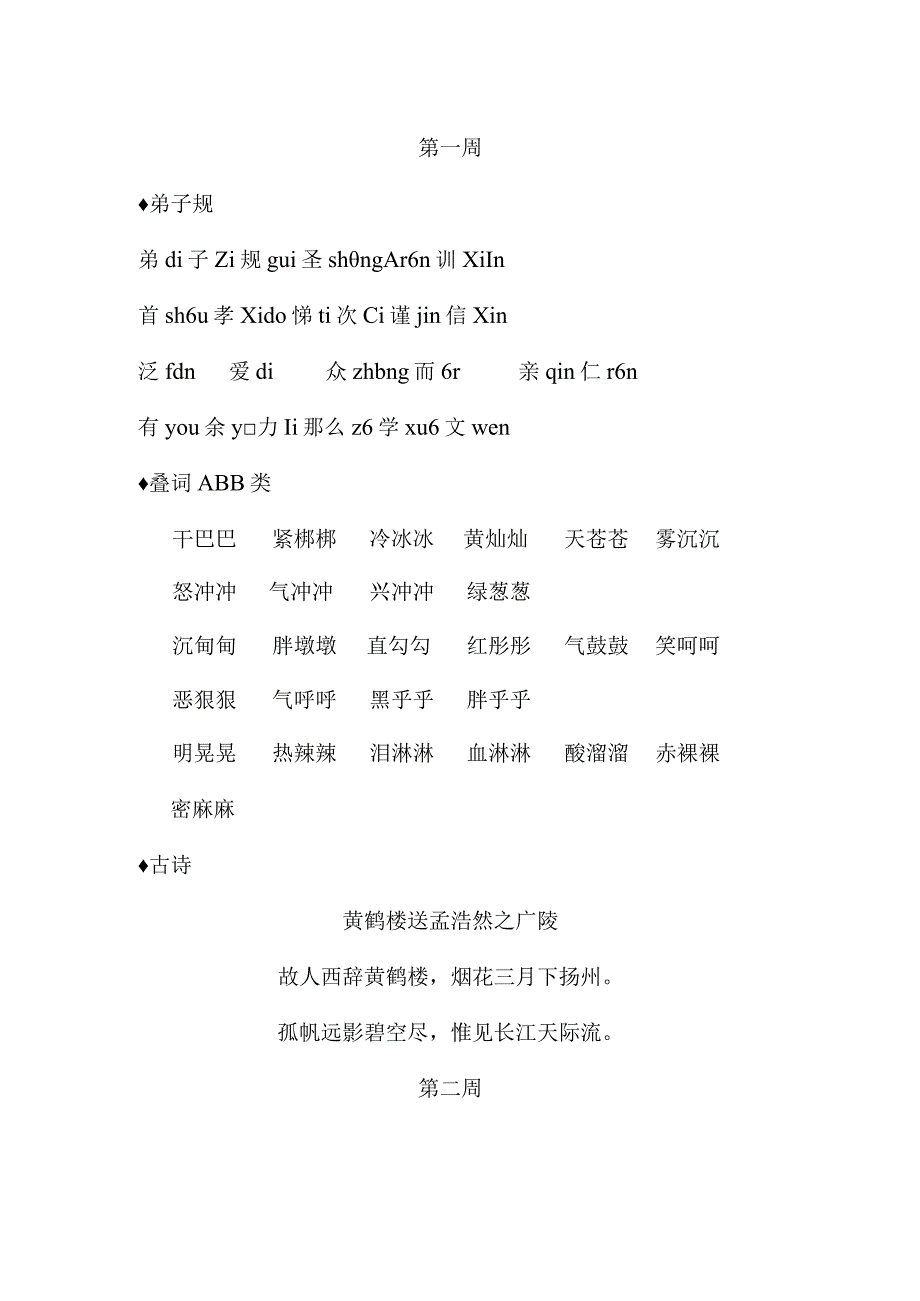 第一周

♦弟子规

弟 di 子 Zi 规 gui 圣 shθngAr6n 训 XiIn

首 sh6u 孝 Xido 悌 ti 次 Ci 谨 jin 信 Xin

泛 fdn 爱 di 众 zhbng 而 6r 亲 qin 仁 r6n

有 you 余 y□力 Ii 那么 z6 学 xu6 文 wen

♦叠词 ABB 类

干巴巴 紧梆梆 冷冰冰 黄灿灿 天苍苍 雾沉沉

怒冲冲 气冲冲 兴冲冲 绿葱葱

沉甸甸 胖墩墩 直勾勾 红彤彤 气鼓鼓 笑呵呵

恶狠狠 气呼呼 黑乎乎 胖乎乎

明晃晃 热辣辣 泪淋淋 血淋淋 酸溜溜 赤裸裸

密麻麻

♦古诗

黄鹤楼送孟浩然之广陵

故人西辞黄鹤楼，烟花三月下扬州。

孤帆远影碧空尽，惟见长江天际流。

第二周